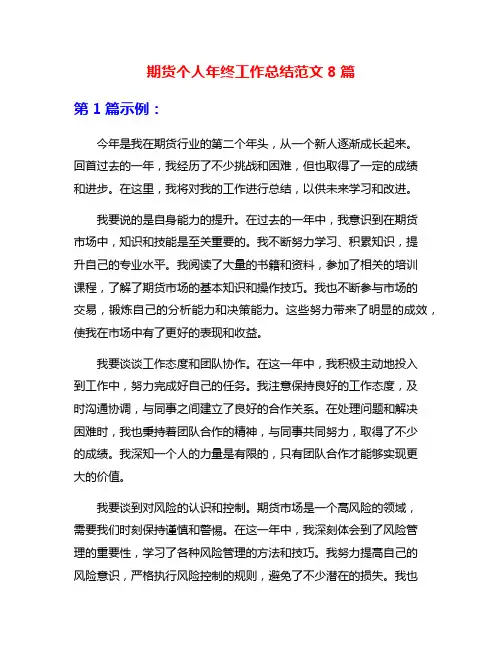 期货个人年终工作总结范文 8 篇

第 1 篇示例：

今年是我在期货行业的第二个年头，从一个新人逐渐成长起来。回首过去的一年，我经历了不少挑战和困难，但也取得了一定的成绩和进步。在这里，我将对我的工作进行总结，以供未来学习和改进。

我要说的是自身能力的提升。在过去的一年中，我意识到在期货市场中，知识和技能是至关重要的。我不断努力学习、积累知识，提升自己的专业水平。我阅读了大量的书籍和资料，参加了相关的培训课程，了解了期货市场的基本知识和操作技巧。我也不断参与市场的交易，锻炼自己的分析能力和决策能力。这些努力带来了明显的成效，使我在市场中有了更好的表现和收益。

我要谈谈工作态度和团队协作。在这一年中，我积极主动地投入到工作中，努力完成好自己的任务。我注意保持良好的工作态度，及时沟通协调，与同事之间建立了良好的合作关系。在处理问题和解决困难时，我也秉持着团队合作的精神，与同事共同努力，取得了不少的成绩。我深知一个人的力量是有限的，只有团队合作才能够实现更大的价值。

我要谈到对风险的认识和控制。期货市场是一个高风险的领域，需要我们时刻保持谨慎和警惕。在这一年中，我深刻体会到了风险管理的重要性，学习了各种风险管理的方法和技巧。我努力提高自己的风险意识，严格执行风险控制的规则，避免了不少潜在的损失。我也